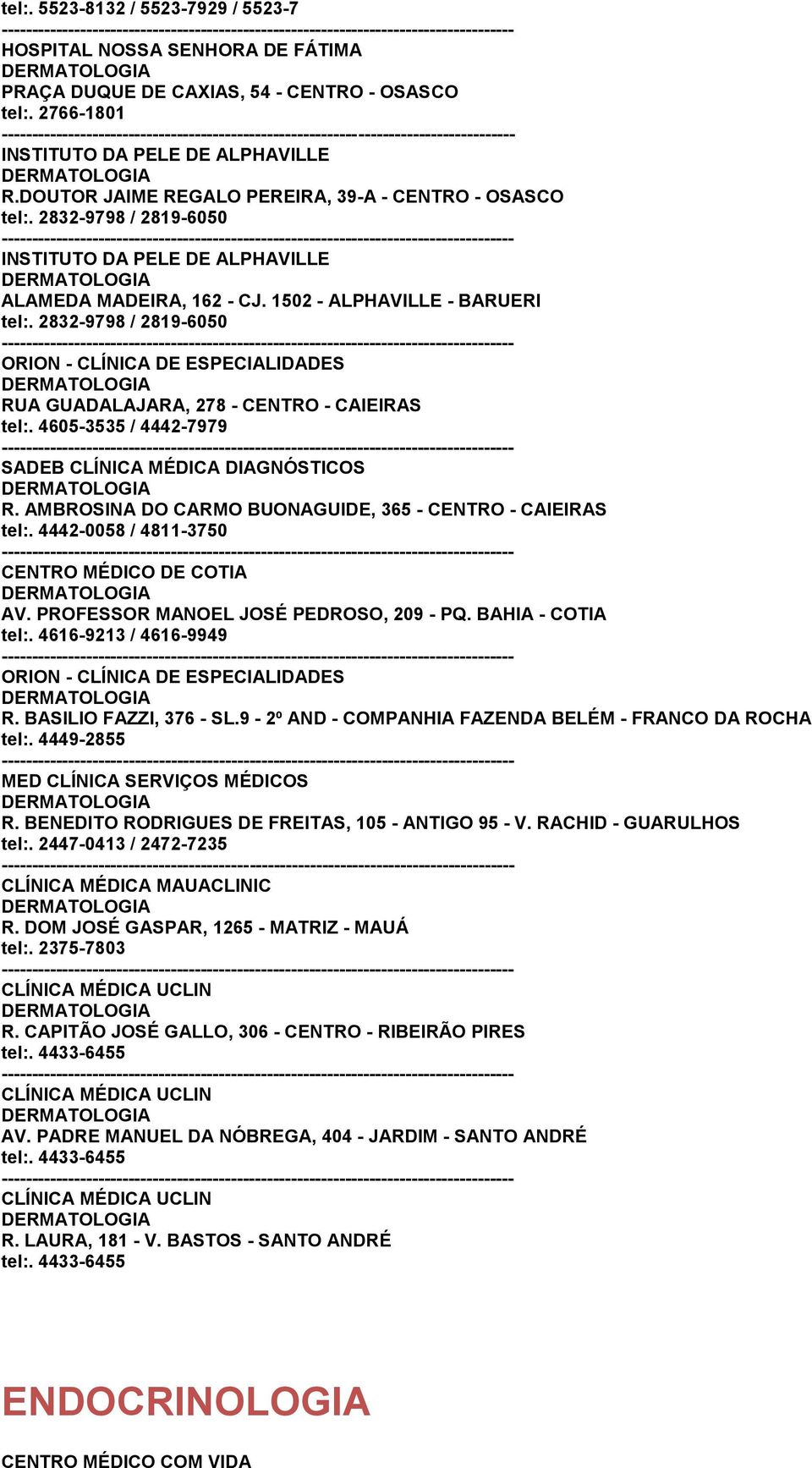 tel:. 5523-8132 / 5523-7929 / 5523-7
--------------------------------------------------------------------------------
HOSPITAL NOSSA SENHORA DE FÁTIMA
DERMATOLOGIA
PRAÇA DUQUE DE CAXIAS, 54 - CENTRO - OSASCO
tel:. 2766-1801
--------------------------------------------------------------------------------
INSTITUTO DA PELE DE ALPHAVILLE
DERMATOLOGIA
R.DOUTOR JAIME REGALO PEREIRA, 39-A - CENTRO - OSASCO
tel:. 2832-9798 / 2819-6050
--------------------------------------------------------------------------------
INSTITUTO DA PELE DE ALPHAVILLE
DERMATOLOGIA
ALAMEDA MADEIRA, 162 - CJ. 1502 - ALPHAVILLE - BARUERI
tel:. 2832-9798 / 2819-6050
--------------------------------------------------------------------------------
ORION - CLÍNICA DE ESPECIALIDADES
DERMATOLOGIA
RUA GUADALAJARA, 278 - CENTRO - CAIEIRAS
tel:. 4605-3535 / 4442-7979
--------------------------------------------------------------------------------
SADEB CLÍNICA MÉDICA DIAGNÓSTICOS
DERMATOLOGIA
R. AMBROSINA DO CARMO BUONAGUIDE, 365 - CENTRO - CAIEIRAS
tel:. 4442-0058 / 4811-3750
--------------------------------------------------------------------------------
CENTRO MÉDICO DE COTIA
DERMATOLOGIA
AV. PROFESSOR MANOEL JOSÉ PEDROSO, 209 - PQ. BAHIA - COTIA
tel:. 4616-9213 / 4616-9949
--------------------------------------------------------------------------------
ORION - CLÍNICA DE ESPECIALIDADES
DERMATOLOGIA
R. BASILIO FAZZI, 376 - SL.9 - 2º AND - COMPANHIA FAZENDA BELÉM - FRANCO DA ROCHA
tel:. 4449-2855
--------------------------------------------------------------------------------
MED CLÍNICA SERVIÇOS MÉDICOS
DERMATOLOGIA
R. BENEDITO RODRIGUES DE FREITAS, 105 - ANTIGO 95 - V. RACHID - GUARULHOS
tel:. 2447-0413 / 2472-7235
--------------------------------------------------------------------------------
CLÍNICA MÉDICA MAUACLINIC
DERMATOLOGIA
R. DOM JOSÉ GASPAR, 1265 - MATRIZ - MAUÁ
tel:. 2375-7803
--------------------------------------------------------------------------------
CLÍNICA MÉDICA UCLIN
DERMATOLOGIA
R. CAPITÃO JOSÉ GALLO, 306 - CENTRO - RIBEIRÃO PIRES
tel:. 4433-6455
--------------------------------------------------------------------------------
CLÍNICA MÉDICA UCLIN
DERMATOLOGIA
AV. PADRE MANUEL DA NÓBREGA, 404 - JARDIM - SANTO ANDRÉ
tel:. 4433-6455
--------------------------------------------------------------------------------
CLÍNICA MÉDICA UCLIN
DERMATOLOGIA
R. LAURA, 181 - V. BASTOS - SANTO ANDRÉ
tel:. 4433-6455

ENDOCRINOLOGIA

CENTRO MÉDICO COM VIDA